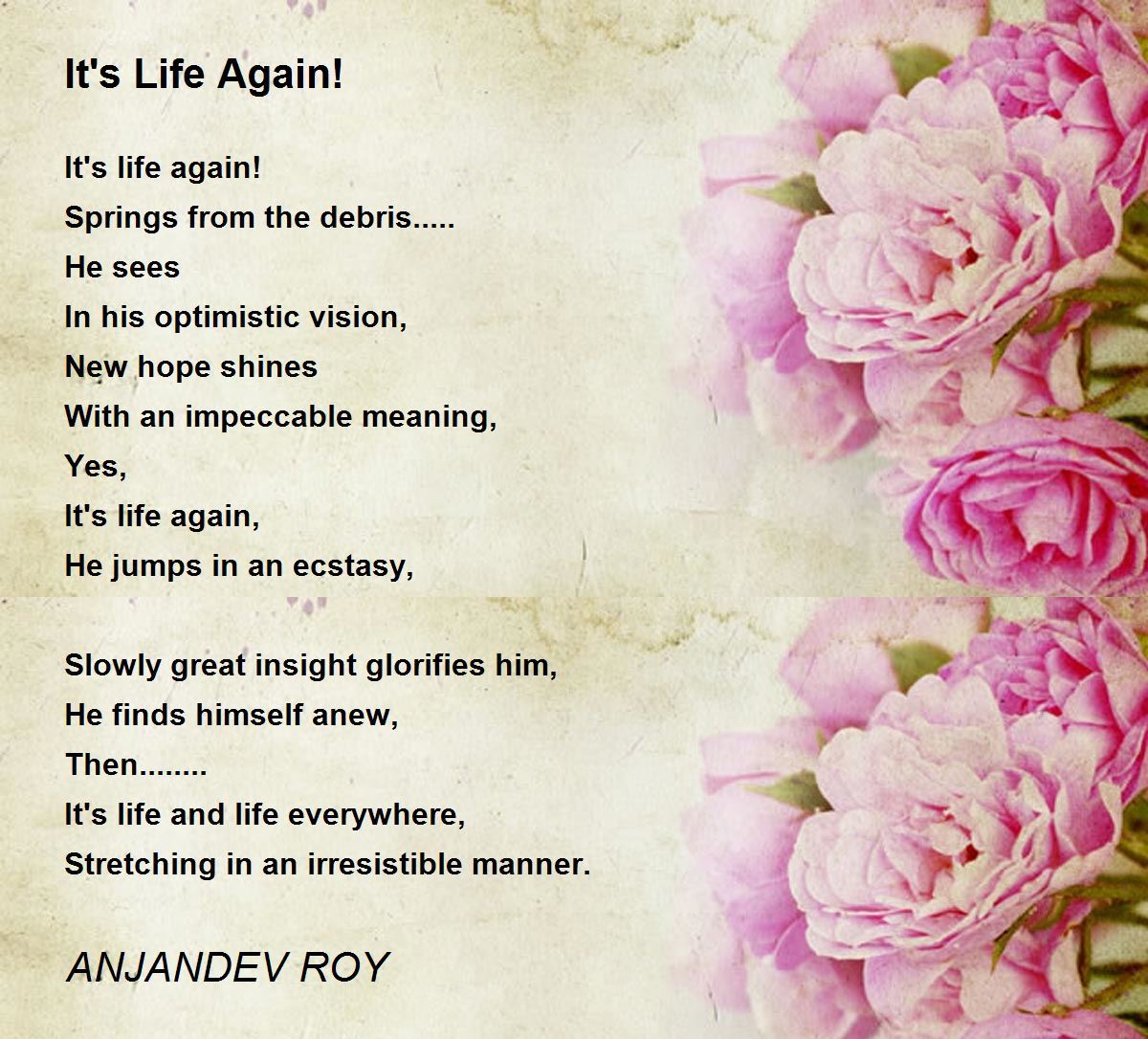 It's Life Again!

It's life again!
Springs from the debris.....
He sees
In his optimistic vision,
New hope shines
With an impeccable meaning,
Yes,
It's life again,
He jumps in an ecstasy,

Slowly great insight glorifies him,
He finds himself anew,
Then........
It's life and life everywhere,
Stretching in an irresistible manner.

ANJANDEV ROY